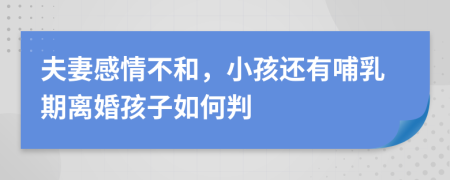 夫妻感情不和，小孩还有哺乳期离婚孩子如何判